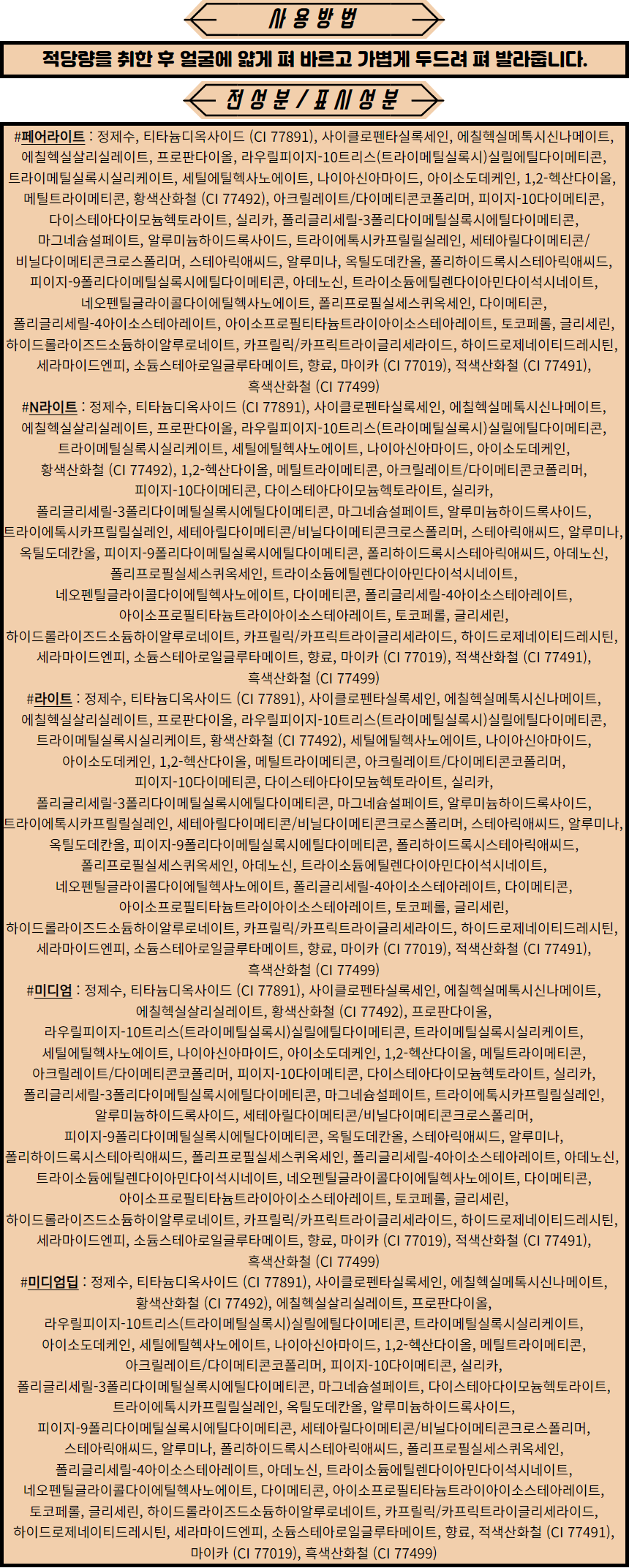 사용방법

적당량을 취한 후 얼굴에 얇게 펴 바르고 가볍게 두드려 펴 발라줍니다.

전성분 / 표시성분

#페어라이트 : 정제수, 티타늄디옥사이드 (CI 77891), 사이클로펜타실록세인, 에칠헥실메톡시신나메이트, 에칠헥실살리실레이트, 프로판다이올, 라우릴피이지-10트리스(트라이메틸실록시)실릴에틸다이메티콘, 트라이메틸실록시실리케이트, 세틸에틸헥사노에이트, 나이아신아마이드, 아이소도데케인, 1,2-헥산다이올, 메틸트라이메티콘, 황색산화철 (CI 77492), 아크릴레이트/다이메티콘코폴리머, 피이지-10다이메티콘, 다이스테아다이모늄헥토라이트, 실리카, 폴리글리세릴-3폴리다이메틸실록시에틸다이메티콘, 마그네슘설페이트, 알루미늄하이드록사이드, 트라이에톡시카프릴릴실레인, 세테아릴다이메티콘/비닐다이메티콘크로스폴리머, 스테아릭애씨드, 알루미나, 옥틸도데칸올, 폴리하이드록시스테아릭애씨드, 피이지-9폴리다이메틸실록시에틸다이메티콘, 아데노신, 트라이소듐에틸렌다이아민다이석시네이트, 네오펜틸글라이콜다이에틸헥사노에이트, 폴리프로필실세스퀴옥세인, 다이메티콘, 폴리글리세릴-4아이소스테아레이트, 아이소프로필티타늄트라이아이소스테아레이트, 토코페롤, 글리세린, 하이드롤라이즈드소듐하이알루로네이트, 카프릴릭/카프릭트라이글리세라이드, 하이드로제네이티드레시틴, 세라마이드엔피, 소듐스테아로일글루타메이트, 향료, 마이카 (CI 77019), 적색산화철 (CI 77491), 흑색산화철 (CI 77499)
#N라이트 : 정제수, 티타늄디옥사이드 (CI 77891), 사이클로펜타실록세인, 에칠헥실메톡시신나메이트, 에칠헥실살리실레이트, 프로판다이올, 라우릴피이지-10트리스(트라이메틸실록시)실릴에틸다이메티콘, 트라이메틸실록시실리케이트, 세틸에틸헥사노에이트, 나이아신아마이드, 아이소도데케인, 황색산화철 (CI 77492), 1,2-헥산다이올, 메틸트라이메티콘, 아크릴레이트/다이메티콘코폴리머, 피이지-10다이메티콘, 다이스테아다이모늄헥토라이트, 실리카, 폴리글리세릴-3폴리다이메틸실록시에틸다이메티콘, 마그네슘설페이트, 알루미늄하이드록사이드, 트라이에톡시카프릴릴실레인, 세테아릴다이메티콘/비닐다이메티콘크로스폴리머, 스테아릭애씨드, 알루미나, 옥틸도데칸올, 피이지-9폴리다이메틸실록시에틸다이메티콘, 폴리하이드록시스테아릭애씨드, 아데노신, 폴리프로필실세스퀴옥세인, 트라이소듐에틸렌다이아민다이석시네이트, 네오펜틸글라이콜다이에틸헥사노에이트, 다이메티콘, 폴리글리세릴-4아이소스테아레이트, 아이소프로필티타늄트라이아이소스테아레이트, 토코페롤, 글리세린, 하이드롤라이즈드소듐하이알루로네이트, 카프릴릭/카프릭트라이글리세라이드, 하이드로제네이티드레시틴, 세라마이드엔피, 소듐스테아로일글루타메이트, 향료, 마이카 (CI 77019), 적색산화철 (CI 77491), 흑색산화철 (CI 77499)
#라이트 : 정제수, 티타늄디옥사이드 (CI 77891), 사이클로펜타실록세인, 에칠헥실메톡시신나메이트, 에칠헥실살리실레이트, 프로판다이올, 라우릴피이지-10트리스(트라이메틸실록시)실릴에틸다이메티콘, 트라이메틸실록시실리케이트, 황색산화철 (CI 77492), 세틸에틸헥사노에이트, 나이아신아마이드, 아이소도데케인, 1,2-헥산다이올, 메틸트라이메티콘, 아크릴레이트/다이메티콘코폴리머, 피이지-10다이메티콘, 다이스테아다이모늄헥토라이트, 실리카, 폴리글리세릴-3폴리다이메틸실록시에틸다이메티콘, 마그네슘설페이트, 알루미늄하이드록사이드, 트라이에톡시카프릴릴실레인, 세테아릴다이메티콘/비닐다이메티콘크로스폴리머, 스테아릭애씨드, 알루미나, 옥틸도데칸올, 피이지-9폴리다이메틸실록시에틸다이메티콘, 폴리하이드록시스테아릭애씨드, 폴리프로필실세스퀴옥세인, 아데노신, 트라이소듐에틸렌다이아민다이석시네이트, 네오펜틸글라이콜다이에틸헥사노에이트, 폴리글리세릴-4아이소스테아레이트, 다이메티콘, 아이소프로필티타늄트라이아이소스테아레이트, 토코페롤, 글리세린, 하이드롤라이즈드소듐하이알루로네이트, 카프릴릭/카프릭트라이글리세라이드, 하이드로제네이티드레시틴, 세라마이드엔피, 소듐스테아로일글루타메이트, 향료, 마이카 (CI 77019), 적색산화철 (CI 77491), 흑색산화철 (CI 77499)
#미디엄 : 정제수, 티타늄디옥사이드 (CI 77891), 사이클로펜타실록세인, 에칠헥실메톡시신나메이트, 에칠헥실살리실레이트, 황색산화철 (CI 77492), 프로판다이올, 라우릴피이지-10트리스(트라이메틸실록시)실릴에틸다이메티콘, 트라이메틸실록시실리케이트, 세틸에틸헥사노에이트, 나이아신아마이드, 아이소도데케인, 1,2-헥산다이올, 메틸트라이메티콘, 아크릴레이트/다이메티콘코폴리머, 피이지-10다이메티콘, 다이스테아다이모늄헥토라이트, 실리카, 폴리글리세릴-3폴리다이메틸실록시에틸다이메티콘, 마그네슘설페이트, 트라이에톡시카프릴릴실레인, 알루미늄하이드록사이드, 세테아릴다이메티콘/비닐다이메티콘크로스폴리머, 피이지-9폴리다이메틸실록시에틸다이메티콘, 옥틸도데칸올, 스테아릭애씨드, 알루미나, 폴리하이드록시스테아릭애씨드, 폴리프로필실세스퀴옥세인, 폴리글리세릴-4아이소스테아레이트, 아데노신, 트라이소듐에틸렌다이아민다이석시네이트, 네오펜틸글라이콜다이에틸헥사노에이트, 다이메티콘, 아이소프로필티타늄트라이아이소스테아레이트, 토코페롤, 글리세린, 하이드롤라이즈드소듐하이알루로네이트, 카프릴릭/카프릭트라이글리세라이드, 하이드로제네이티드레시틴, 세라마이드엔피, 소듐스테아로일글루타메이트, 향료, 마이카 (CI 77019), 적색산화철 (CI 77491), 흑색산화철 (CI 77499)
#미디엄딥 : 정제수, 티타늄디옥사이드 (CI 77891), 사이클로펜타실록세인, 에칠헥실메톡시신나메이트, 황색산화철 (CI 77492), 에칠헥실살리실레이트, 프로판다이올, 라우릴피이지-10트리스(트라이메틸실록시)실릴에틸다이메티콘, 트라이메틸실록시실리케이트, 아이소도데케인, 세틸에틸헥사노에이트, 나이아신아마이드, 1,2-헥산다이올, 메틸트라이메티콘, 아크릴레이트/다이메티콘코폴리머, 피이지-10다이메티콘, 실리카, 폴리글리세릴-3폴리다이메틸실록시에틸다이메티콘, 마그네슘설페이트, 다이스테아다이모늄헥토라이트, 트라이에톡시카프릴릴실레인, 옥틸도데칸올, 알루미늄하이드록사이드, 피이지-9폴리다이메틸실록시에틸다이메티콘, 세테아릴다이메티콘/비닐다이메티콘크로스폴리머, 스테아릭애씨드, 알루미나, 폴리하이드록시스테아릭애씨드, 폴리프로필실세스퀴옥세인, 폴리글리세릴-4아이소스테아레이트, 아데노신, 트라이소듐에틸렌다이아민다이석시네이트, 네오펜틸글라이콜다이에틸헥사노에이트, 다이메티콘, 아이소프로필티타늄트라이아이소스테아레이트, 토코페롤, 글리세린, 하이드롤라이즈드소듐하이알루로네이트, 카프릴릭/카프릭트라이글리세라이드, 하이드로제네이티드레시틴, 세라마이드엔피, 소듐스테아로일글루타메이트, 향료, 적색산화철 (CI 77491), 마이카 (CI 77019), 흑색산화철 (CI 77499)